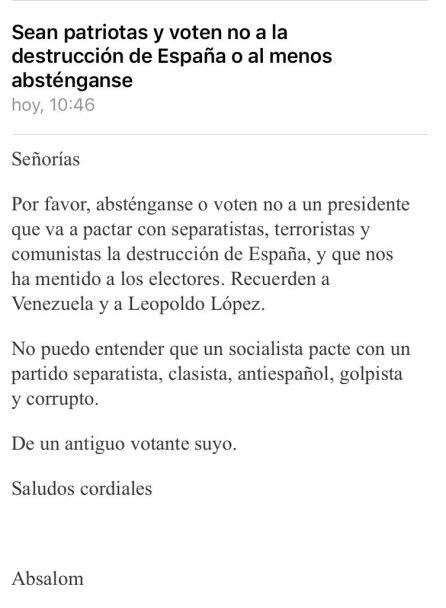 Sean patriotas y voten no a la destrucción de España o al menos absténganse
hoy, 10:46

Señorías

Por favor, absténganse o voten no a un presidente que va a pactar con separatistas, terroristas y comunistas la destrucción de España, y que nos ha mentido a los electores. Recuerden a Venezuela y a Leopoldo López.

No puedo entender que un socialista pacte con un partido separatista, clasista, antiespañol, golpista y corrupto.

De un antiguo votante suyo.

Saludos cordiales

Absalom